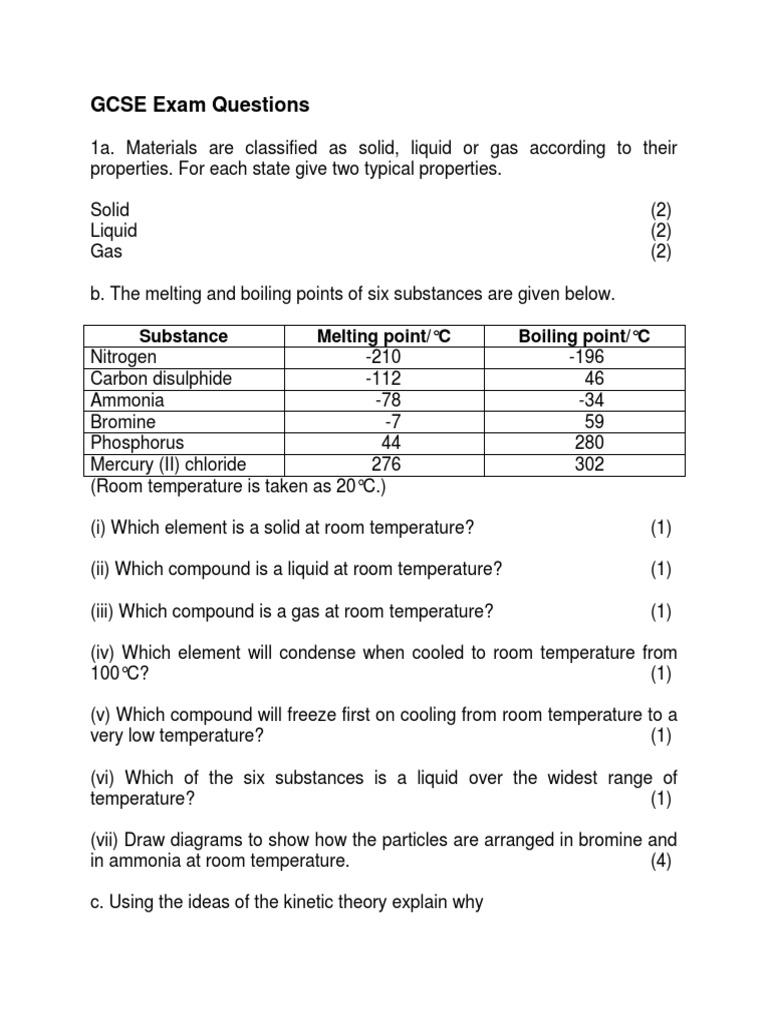 GCSE Exam Questions

1a. Materials are classified as solid, liquid or gas according to their properties. For each state give two typical properties.

Solid (2)
Liquid (2)
Gas (2)

b. The melting and boiling points of six substances are given below.

| Substance | Melting point/°C | Boiling point/°C |
|---|---|---|
| Nitrogen | -210 | -196 |
| Carbon disulphide | -112 | 46 |
| Ammonia | -78 | -34 |
| Bromine | -7 | 59 |
| Phosphorus | 44 | 280 |
| Mercury (II) chloride | 276 | 302 |

(Room temperature is taken as 20°C.)

(i) Which element is a solid at room temperature? (1)

(ii) Which compound is a liquid at room temperature? (1)

(iii) Which compound is a gas at room temperature? (1)

(iv) Which element will condense when cooled to room temperature from 100°C? (1)

(v) Which compound will freeze first on cooling from room temperature to a very low temperature? (1)

(vi) Which of the six substances is a liquid over the widest range of temperature? (1)

(vii) Draw diagrams to show how the particles are arranged in bromine and in ammonia at room temperature. (4)

c. Using the ideas of the kinetic theory explain why